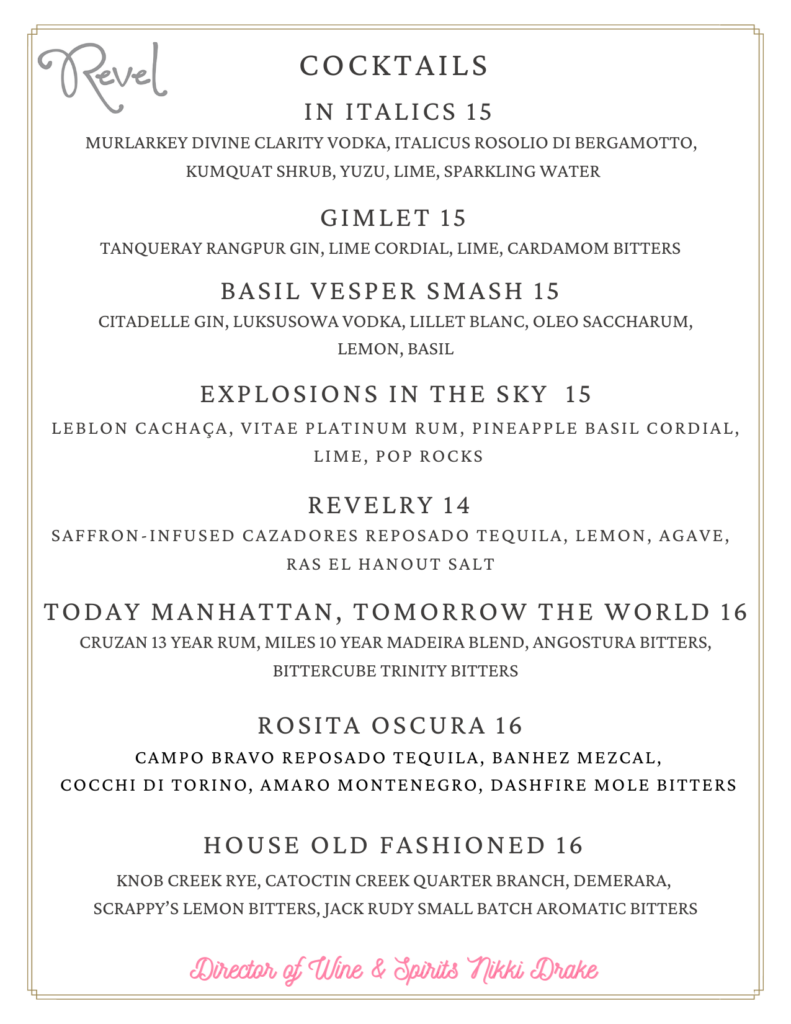 Revel

COCKTAILS

IN ITALICS 15

MURLARKEY DIVINE CLARITY VODKA, ITALICUS ROSOLIO DI BERGAMOTTO, KUMQUAT SHRUB, YUZU, LIME, SPARKLING WATER

GIMLET 15

TANQUERAY RANGPUR GIN, LIME CORDIAL, LIME, CARDAMOM BITTERS

BASIL VESPER SMASH 15

CITADELLE GIN, LUKSUSOWA VODKA, LILLET BLANC, OLEO SACCHARUM, LEMON, BASIL

EXPLOSIONS IN THE SKY 15

LEBLON CACHAÇA, VITAE PLATINUM RUM, PINEAPPLE BASIL CORDIAL, LIME, POP ROCKS

REVELRY 14

SAFFRON-INFUSED CAZADORES REPOSADO TEQUILA, LEMON, AGAVE, RAS EL HANOUT SALT

TODAY MANHATTAN, TOMORROW THE WORLD 16

CRUZAN 13 YEAR RUM, MILES 10 YEAR MADEIRA BLEND, ANGOSTURA BITTERS, BITTERCUBE TRINITY BITTERS

ROSITA OSCURA 16

CAMPO BRAVO REPOSADO TEQUILA, BANHEZ MEZCAL, COCCHI DI TORINO, AMARO MONTENEGRO, DASHFIRE MOLE BITTERS

HOUSE OLD FASHIONED 16

KNOB CREEK RYE, CATOCTIN CREEK QUARTER BRANCH, DEMERARA, SCRAPPY'S LEMON BITTERS, JACK RUDY SMALL BATCH AROMATIC BITTERS

Director of Wine & Spirits Nikki Drake